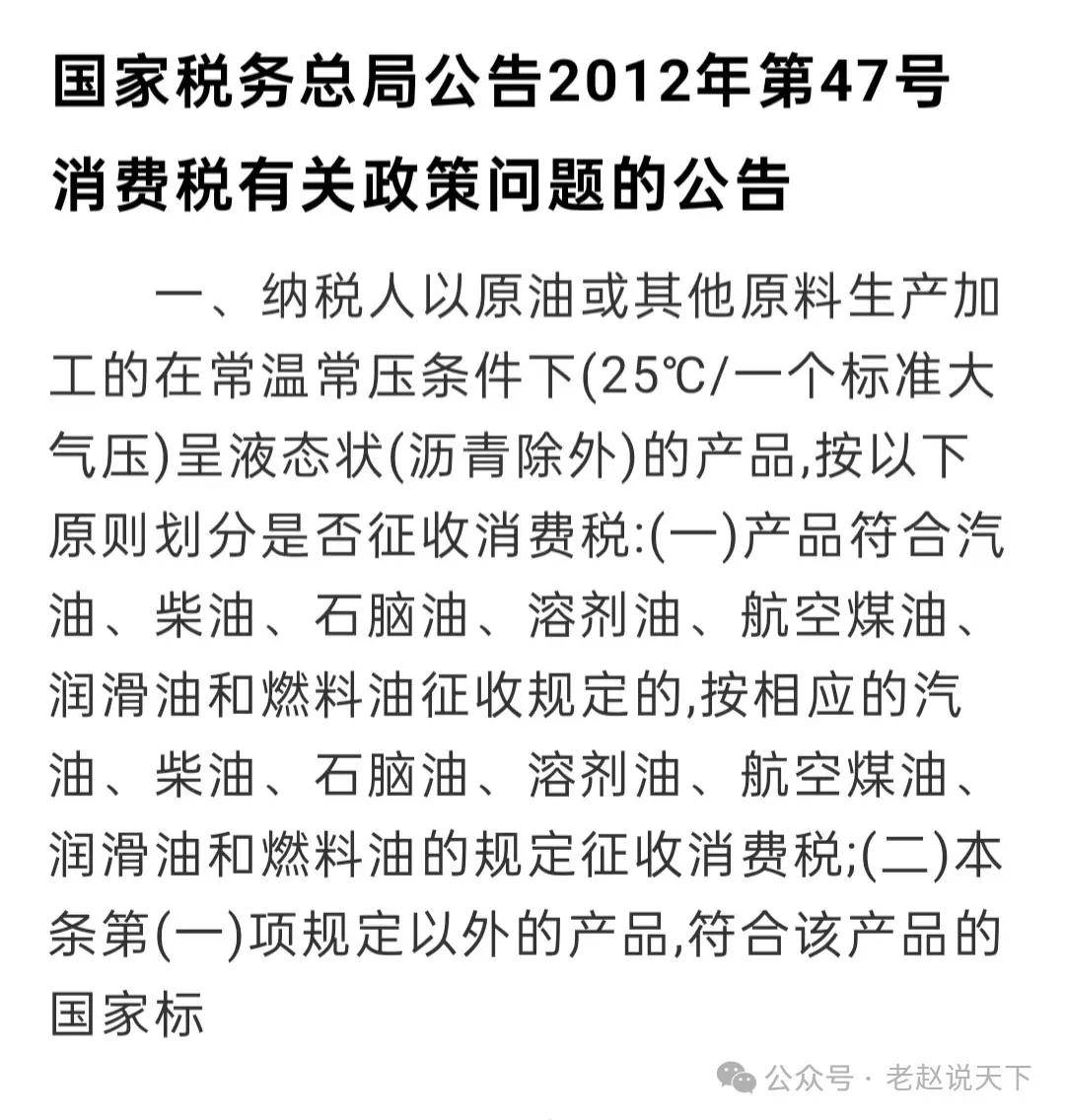 国家税务总局公告2012年第47号

消费税有关政策问题的公告

一、纳税人以原油或其他原料生产加工的在常温常压条件下(25℃/一个标准大气压)呈液态状(沥青除外)的产品,按以下原则划分是否征收消费税:(一)产品符合汽油、柴油、石脑油、溶剂油、航空煤油、润滑油和燃料油征收规定的,按相应的汽油、柴油、石脑油、溶剂油、航空煤油、润滑油和燃料油的规定征收消费税;(二)本条第(一)项规定以外的产品,符合该产品的国家标

公众号 · 老赵说天下